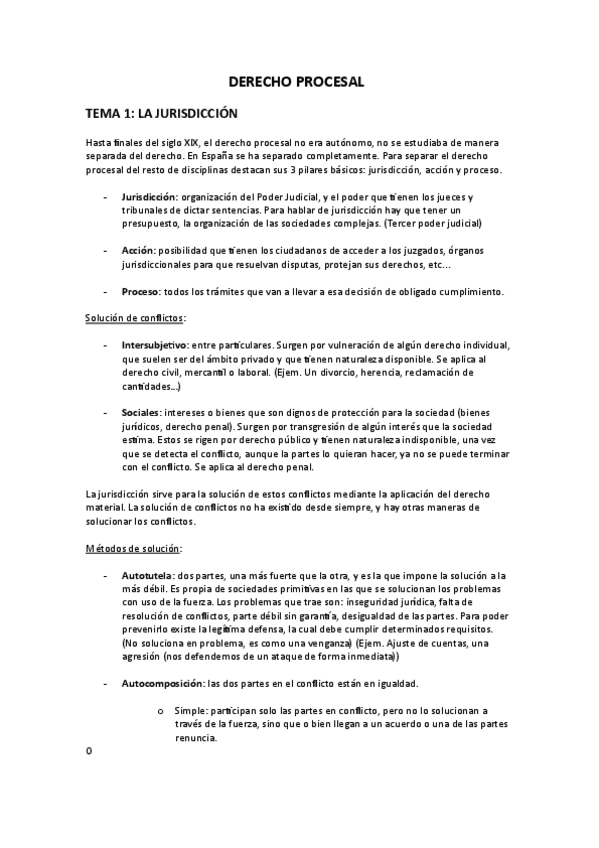 DERECHO PROCESAL

TEMA 1: LA JURISDICCIÓN

Hasta finales del siglo XIX, el derecho procesal no era autónomo, no se estudiaba de manera separada del derecho. En España se ha separado completamente. Para separar el derecho procesal del resto de disciplinas destacan sus 3 pilares básicos: jurisdicción, acción y proceso.

- Jurisdicción: organización del Poder Judicial, y el poder que tienen los jueces y tribunales de dictar sentencias. Para hablar de jurisdicción hay que tener un presupuesto, la organización de las sociedades complejas. (Tercer poder judicial)

- Acción: posibilidad que tienen los ciudadanos de acceder a los juzgados, órganos jurisdiccionales para que resuelvan disputas, protejan sus derechos, etc…

- Proceso: todos los trámites que van a llevar a esa decisión de obligado cumplimiento.

Solución de conflictos:

- Intersubjetivo: entre particulares. Surgen por vulneración de algún derecho individual, que suelen ser del ámbito privado y que tienen naturaleza disponible. Se aplica al derecho civil, mercantil o laboral. (Ejem. Un divorcio, herencia, reclamación de cantidades…)

- Sociales: intereses o bienes que son dignos de protección para la sociedad (bienes jurídicos, derecho penal). Surgen por transgresión de algún interés que la sociedad estima. Estos se rigen por derecho público y tienen naturaleza indisponible, una vez que se detecta el conflicto, aunque la partes lo quieran hacer, ya no se puede terminar con el conflicto. Se aplica al derecho penal.

La jurisdicción sirve para la solución de estos conflictos mediante la aplicación del derecho material. La solución de conflictos no ha existido desde siempre, y hay otras maneras de solucionar los conflictos.

Métodos de solución:

- Autotutela: dos partes, una más fuerte que la otra, y es la que impone la solución a la más débil. Es propia de sociedades primitivas en las que se solucionan los problemas con uso de la fuerza. Los problemas que trae son: inseguridad jurídica, falta de resolución de conflictos, parte débil sin garantía, desigualdad de las partes. Para poder prevenirlo existe la legítima defensa, la cual debe cumplir determinados requisitos. (No soluciona en problema, es como una venganza) (Ejem. Ajuste de cuentas, una agresión (nos defendemos de un ataque de forma inmediata))

- Autocomposición: las dos partes en el conflicto están en igualdad.

o Simple: participan solo las partes en conflicto, pero no lo solucionan a través de la fuerza, sino que o bien llegan a un acuerdo o una de las partes renuncia.

0